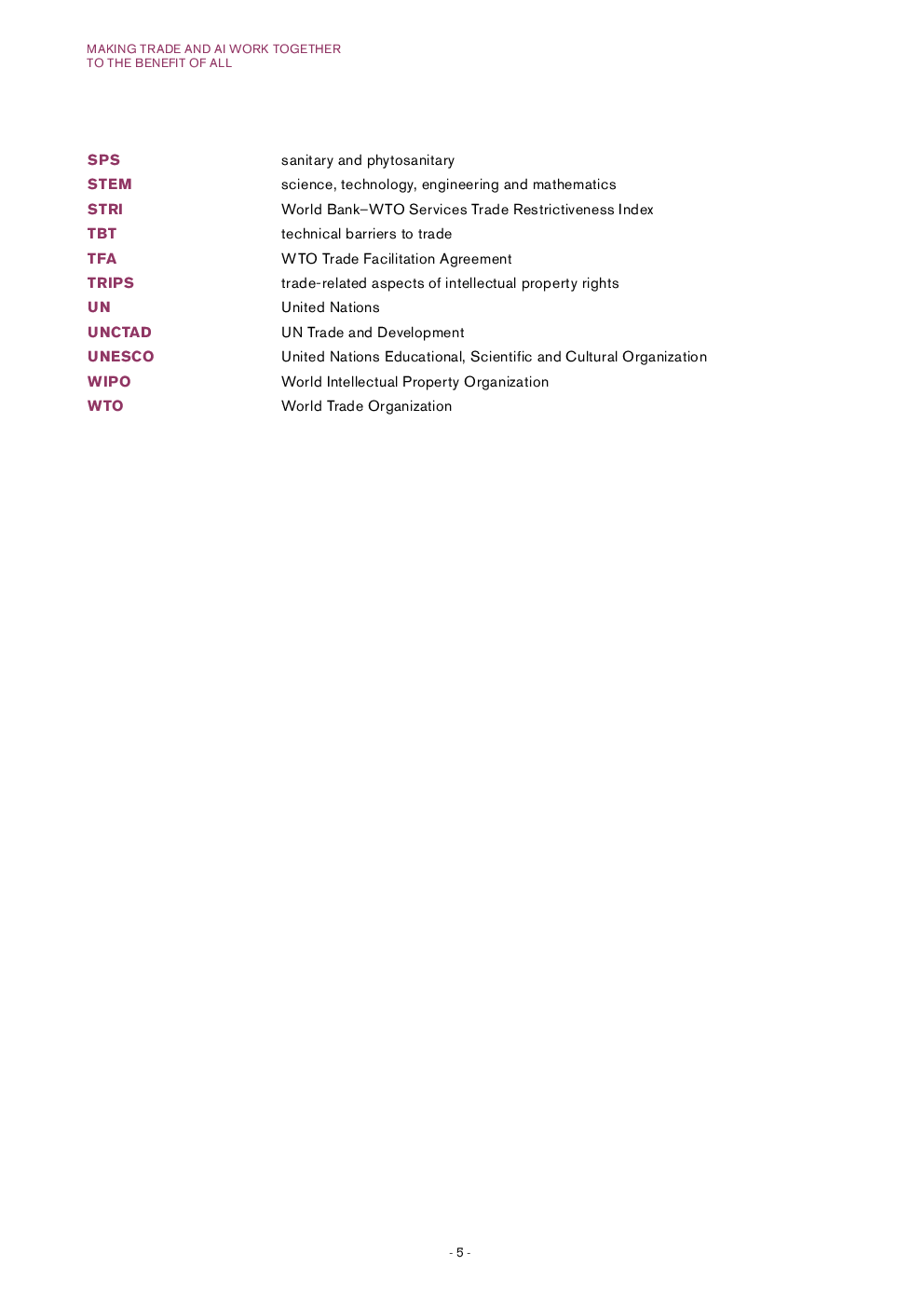 MAKING TRADE AND AI WORK TOGETHER
TO THE BENEFIT OF ALL

| | |
|---|---|
| SPS | sanitary and phytosanitary |
| STEM | science, technology, engineering and mathematics |
| STRI | World Bank–WTO Services Trade Restrictiveness Index |
| TBT | technical barriers to trade |
| TFA | WTO Trade Facilitation Agreement |
| TRIPS | trade-related aspects of intellectual property rights |
| UN | United Nations |
| UNCTAD | UN Trade and Development |
| UNESCO | United Nations Educational, Scientific and Cultural Organization |
| WIPO | World Intellectual Property Organization |
| WTO | World Trade Organization |

- 5 -